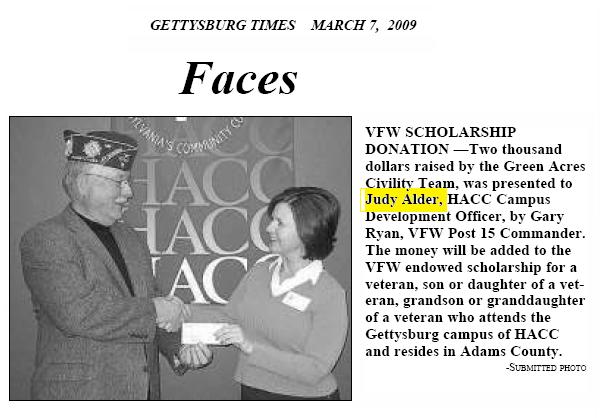 GETTYSBURG TIMES MARCH 7, 2009

Faces

VFW SCHOLARSHIP DONATION —Two thousand dollars raised by the Green Acres Civility Team, was presented to Judy Alder, HACC Campus Development Officer, by Gary Ryan, VFW Post 15 Commander. The money will be added to the VFW endowed scholarship for a veteran, son or daughter of a veteran, grandson or granddaughter of a veteran who attends the Gettysburg campus of HACC and resides in Adams County.

-SUBMITTED PHOTO